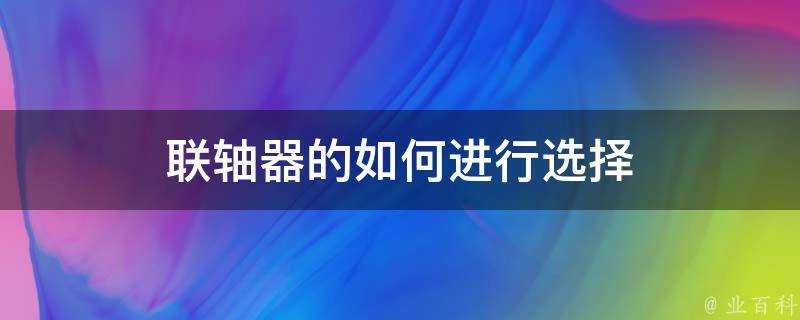 联轴器的如何进行选择

@ 业百科